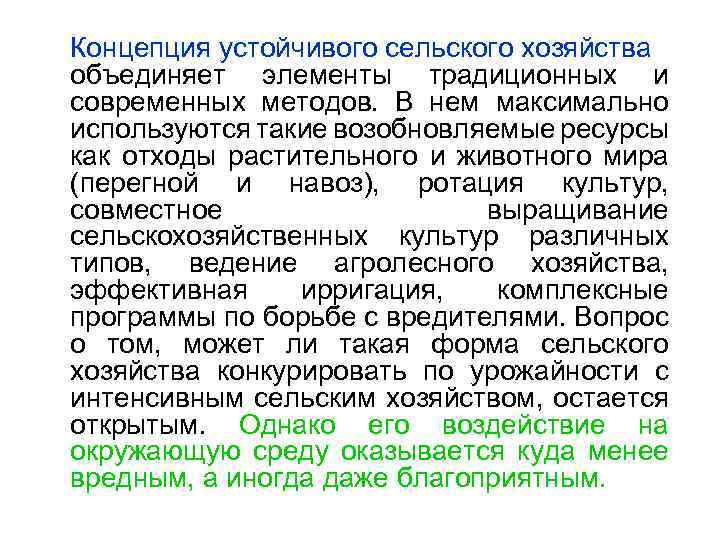 Концепция устойчивого сельского хозяйства объединяет элементы традиционных и современных методов. В нем максимально используются такие возобновляемые ресурсы как отходы растительного и животного мира (перегной и навоз), ротация культур, совместное выращивание сельскохозяйственных культур различных типов, ведение агролесного хозяйства, эффективная ирригация, комплексные программы по борьбе с вредителями. Вопрос о том, может ли такая форма сельского хозяйства конкурировать по урожайности с интенсивным сельским хозяйством, остается открытым. Однако его воздействие на окружающую среду оказывается куда менее вредным, а иногда даже благоприятным.